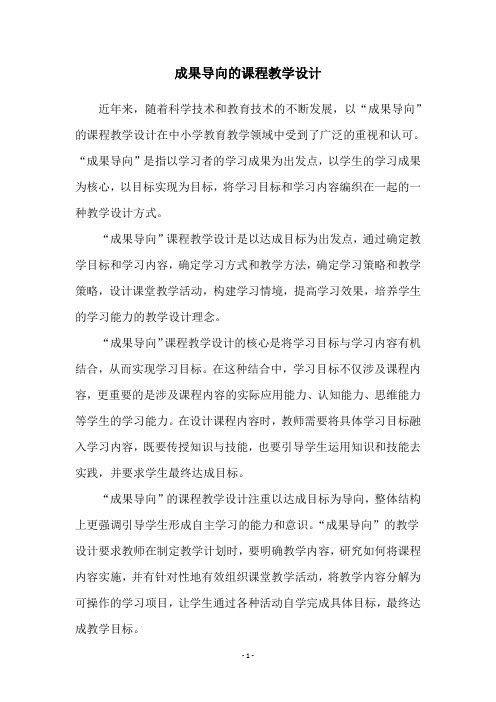 成果导向的课程教学设计

近年来，随着科学技术和教育技术的不断发展，以“成果导向”的课程教学设计在中小学教育教学领域中受到了广泛的重视和认可。“成果导向”是指以学习者的学习成果为出发点，以学生的学习成果为核心，以目标实现为目标，将学习目标和学习内容编织在一起的一种教学设计方式。

“成果导向”课程教学设计是以达成目标为出发点，通过确定教学目标和学习内容，确定学习方式和教学方法，确定学习策略和教学策略，设计课堂教学活动，构建学习情境，提高学习效果，培养学生的学习能力的教学设计理念。

“成果导向”课程教学设计的核心是将学习目标与学习内容有机结合，从而实现学习目标。在这种结合中，学习目标不仅涉及课程内容，更重要的是涉及课程内容的实际应用能力、认知能力、思维能力等学生的学习能力。在设计课程内容时，教师需要将具体学习目标融入学习内容，既要传授知识与技能，也要引导学生运用知识和技能去实践，并要求学生最终达成目标。

“成果导向”的课程教学设计注重以达成目标为导向，整体结构上更强调引导学生形成自主学习的能力和意识。“成果导向”的教学设计要求教师在制定教学计划时，要明确教学内容，研究如何将课程内容实施，并有针对性地有效组织课堂教学活动，将教学内容分解为可操作的学习项目，让学生通过各种活动自学完成具体目标，最终达成教学目标。

- 1 -